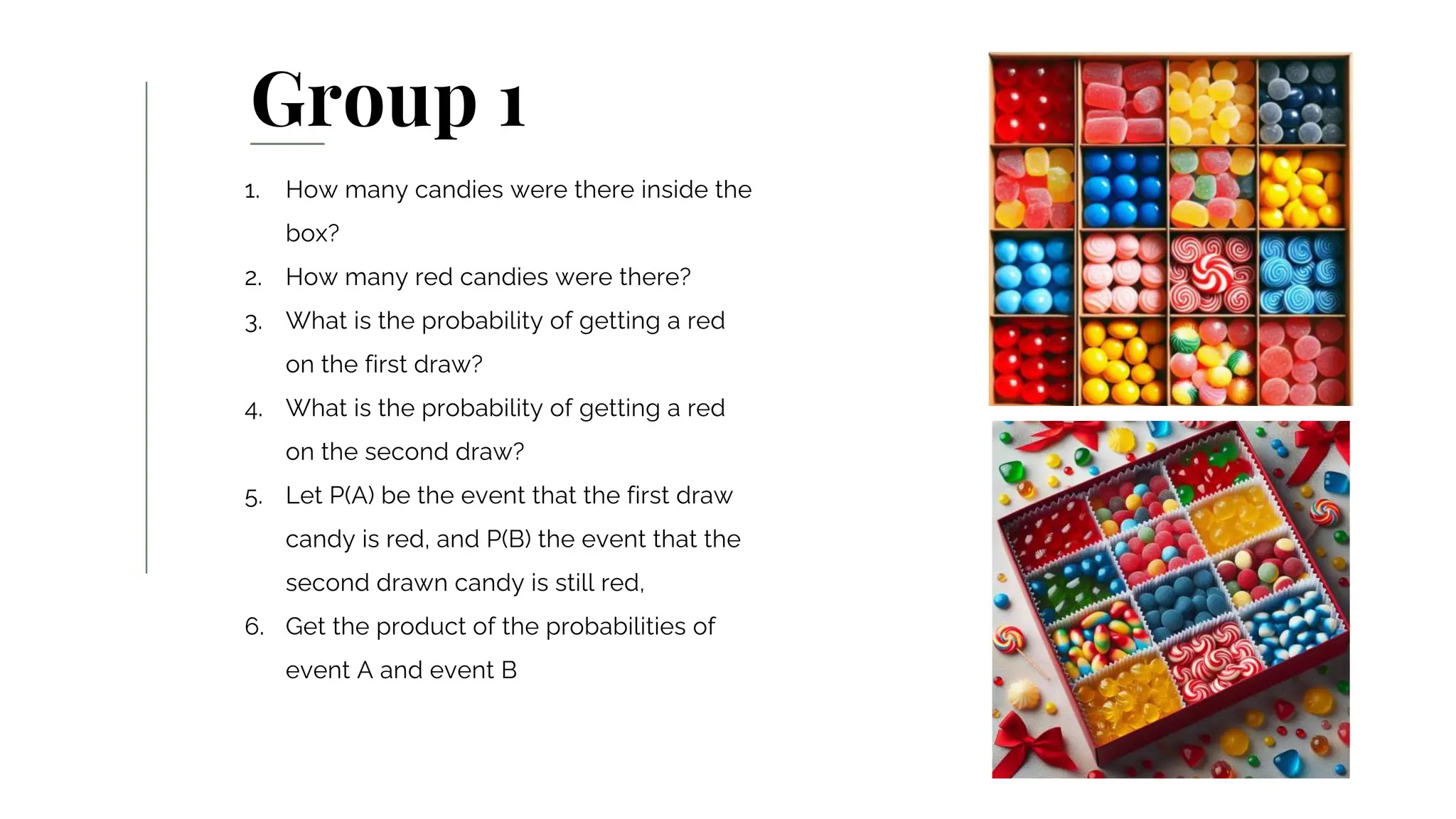 Group 1

1. How many candies were there inside the box?
2. How many red candies were there?
3. What is the probability of getting a red on the first draw?
4. What is the probability of getting a red on the second draw?
5. Let P(A) be the event that the first draw candy is red, and P(B) the event that the second drawn candy is still red,
6. Get the product of the probabilities of event A and event B